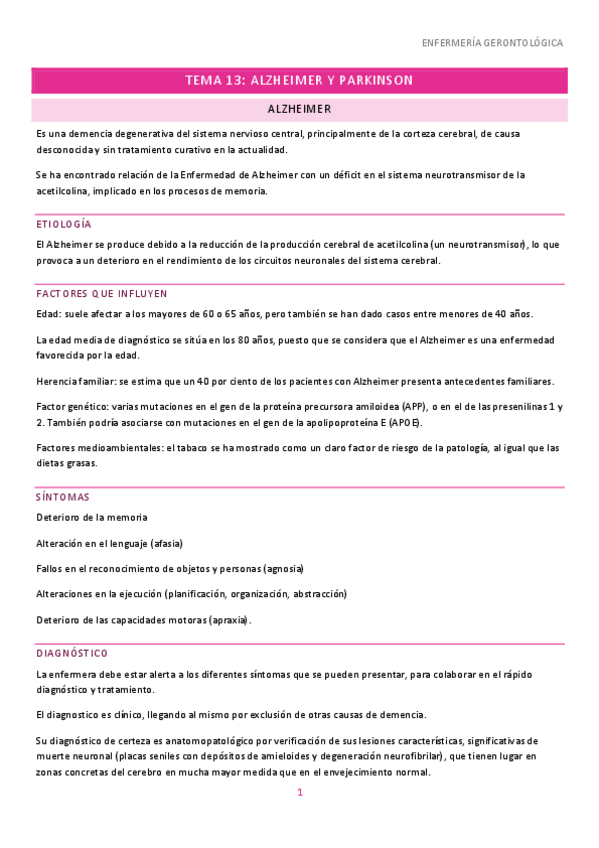 ENFERMERÍA GERONTOLÓGICA

TEMA 13: ALZHEIMER Y PARKINSON

ALZHEIMER

Es una demencia degenerativa del sistema nervioso central, principalmente de la corteza cerebral, de causa desconocida y sin tratamiento curativo en la actualidad.

Se ha encontrado relación de la Enfermedad de Alzheimer con un déficit en el sistema neurotransmisor de la acetilcolina, implicado en los procesos de memoria.

ETIOLOGÍA

El Alzheimer se produce debido a la reducción de la producción cerebral de acetilcolina (un neurotransmisor), lo que provoca a un deterioro en el rendimiento de los circuitos neuronales del sistema cerebral.

FACTORES QUE INFLUYEN

Edad: suele afectar a los mayores de 60 o 65 años, pero también se han dado casos entre menores de 40 años.

La edad media de diagnóstico se sitúa en los 80 años, puesto que se considera que el Alzheimer es una enfermedad favorecida por la edad.

Herencia familiar: se estima que un 40 por ciento de los pacientes con Alzheimer presenta antecedentes familiares.

Factor genético: varias mutaciones en el gen de la proteína precursora amiloidea (APP), o en el de las presenilinas 1 y 2. También podría asociarse con mutaciones en el gen de la apolipoproteína E (APOE).

Factores medioambientales: el tabaco se ha mostrado como un claro factor de riesgo de la patología, al igual que las dietas grasas.

SÍNTOMAS

Deterioro de la memoria

Alteración en el lenguaje (afasia)

Fallos en el reconocimiento de objetos y personas (agnosia)

Alteraciones en la ejecución (planificación, organización, abstracción)

Deterioro de las capacidades motoras (apraxia).

DIAGNÓSTICO

La enfermera debe estar alerta a los diferentes síntomas que se pueden presentar, para colaborar en el rápido diagnóstico y tratamiento.

El diagnostico es clínico, llegando al mismo por exclusión de otras causas de demencia.

Su diagnóstico de certeza es anatomopatológico por verificación de sus lesiones características, significativas de muerte neuronal (placas seniles con depósitos de amieloides y degeneración neurofibrilar), que tienen lugar en zonas concretas del cerebro en mucha mayor medida que en el envejecimiento normal.

1